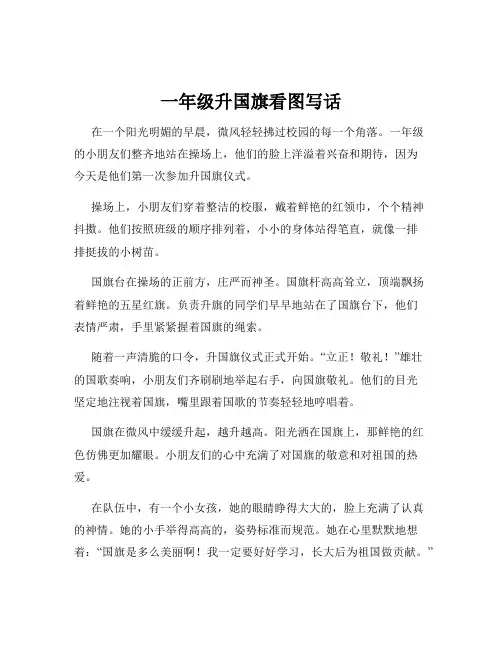 一年级升国旗看图写话

在一个阳光明媚的早晨，微风轻轻拂过校园的每一个角落。一年级的小朋友们整齐地站在操场上，他们的脸上洋溢着兴奋和期待，因为今天是他们第一次参加升国旗仪式。

操场上，小朋友们穿着整洁的校服，戴着鲜艳的红领巾，个个精神抖擞。他们按照班级的顺序排列着，小小的身体站得笔直，就像一排排挺拔的小树苗。

国旗台在操场的正前方，庄严而神圣。国旗杆高高耸立，顶端飘扬着鲜艳的五星红旗。负责升旗的同学们早早地站在了国旗台下，他们表情严肃，手里紧紧握着国旗的绳索。

随着一声清脆的口令，升国旗仪式正式开始。“立正！敬礼！”雄壮的国歌奏响，小朋友们齐刷刷地举起右手，向国旗敬礼。他们的目光坚定地注视着国旗，嘴里跟着国歌的节奏轻轻地哼唱着。

国旗在微风中缓缓升起，越升越高。阳光洒在国旗上，那鲜艳的红色仿佛更加耀眼。小朋友们的心中充满了对国旗的敬意和对祖国的热爱。

在队伍中，有一个小女孩，她的眼睛睁得大大的，脸上充满了认真的神情。她的小手举得高高的，姿势标准而规范。她在心里默默地想着：“国旗是多么美丽啊！我一定要好好学习，长大后为祖国做贡献。”